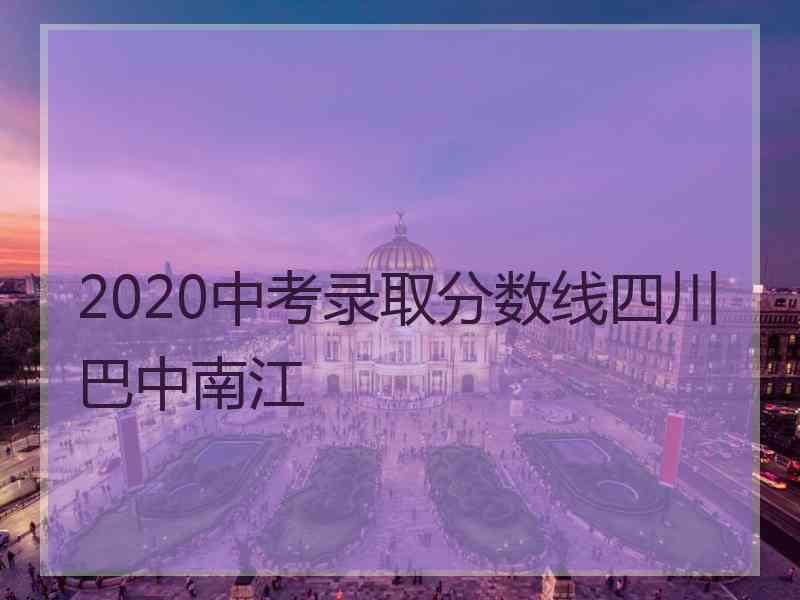 2020中考录取分数线四川巴中南江